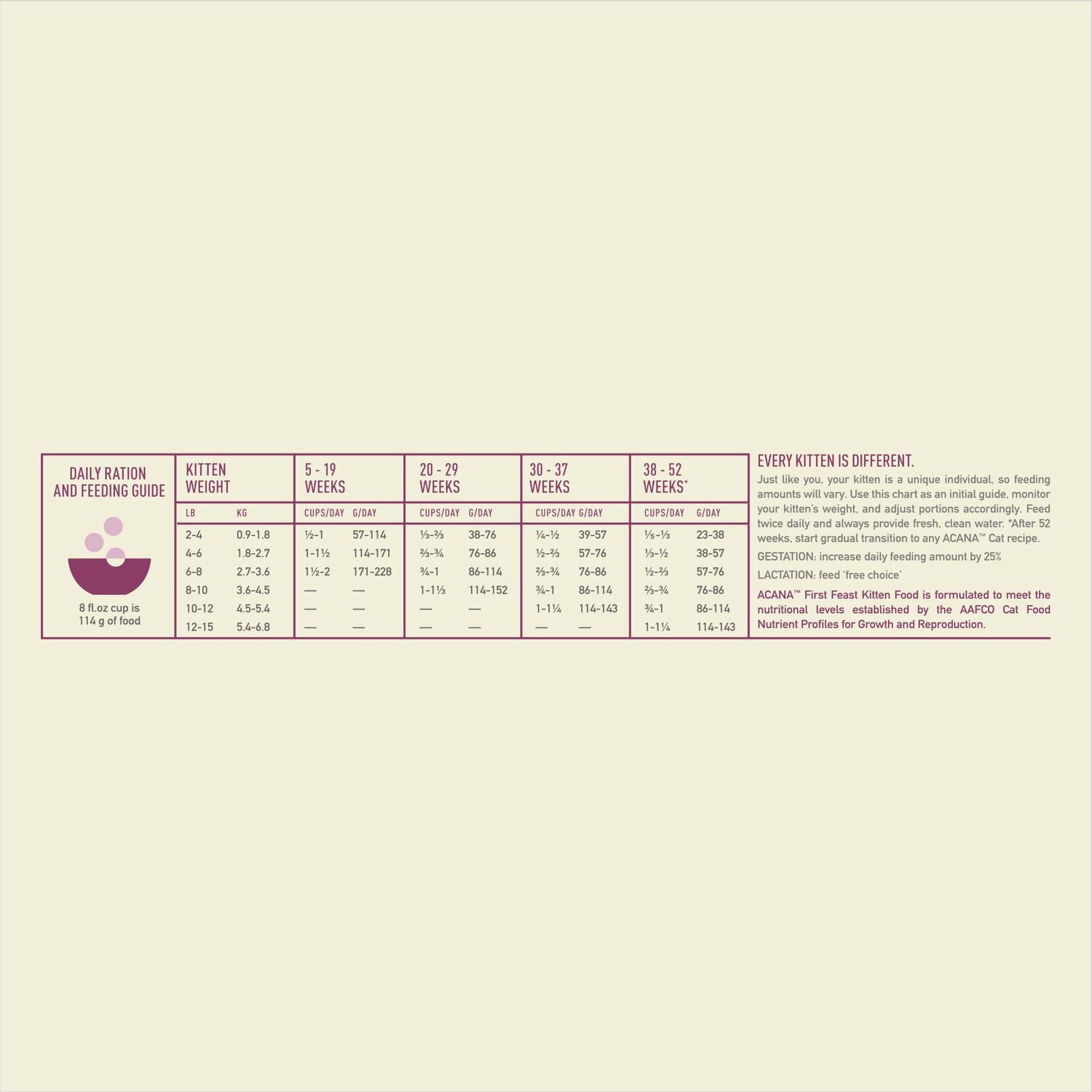 DAILY RATION AND FEEDING GUIDE

8 fl.oz cup is 114 g of food

| KITTEN WEIGHT | | 5 - 19 WEEKS | | 20 - 29 WEEKS | | 30 - 37 WEEKS | | 38 - 52 WEEKS* | |
|---|---|---|---|---|---|---|---|---|---|
| LB | KG | CUPS/DAY | G/DAY | CUPS/DAY | G/DAY | CUPS/DAY | G/DAY | CUPS/DAY | G/DAY |
| 2-4 | 0.9-1.8 | ½-1 | 57-114 | ⅓-⅔ | 38-76 | ¼-½ | 39-57 | ⅕-⅓ | 23-38 |
| 4-6 | 1.8-2.7 | 1-1½ | 114-171 | ⅔-¾ | 76-86 | ½-⅔ | 57-76 | ⅓-½ | 38-57 |
| 6-8 | 2.7-3.6 | 1½-2 | 171-228 | ¾-1 | 86-114 | ⅔-¾ | 76-86 | ½-⅔ | 57-76 |
| 8-10 | 3.6-4.5 | — | — | 1-1⅓ | 114-152 | ¾-1 | 86-114 | ⅔-¾ | 76-86 |
| 10-12 | 4.5-5.4 | — | — | — | — | 1-1¼ | 114-143 | ¾-1 | 86-114 |
| 12-15 | 5.4-6.8 | — | — | — | — | — | — | 1-1¼ | 114-143 |

EVERY KITTEN IS DIFFERENT.
Just like you, your kitten is a unique individual, so feeding amounts will vary. Use this chart as an initial guide, monitor your kitten's weight, and adjust portions accordingly. Feed twice daily and always provide fresh, clean water. *After 52 weeks, start gradual transition to any ACANA™ Cat recipe.

GESTATION: increase daily feeding amount by 25%

LACTATION: feed 'free choice'

ACANA™ First Feast Kitten Food is formulated to meet the nutritional levels established by the AAFCO Cat Food Nutrient Profiles for Growth and Reproduction.